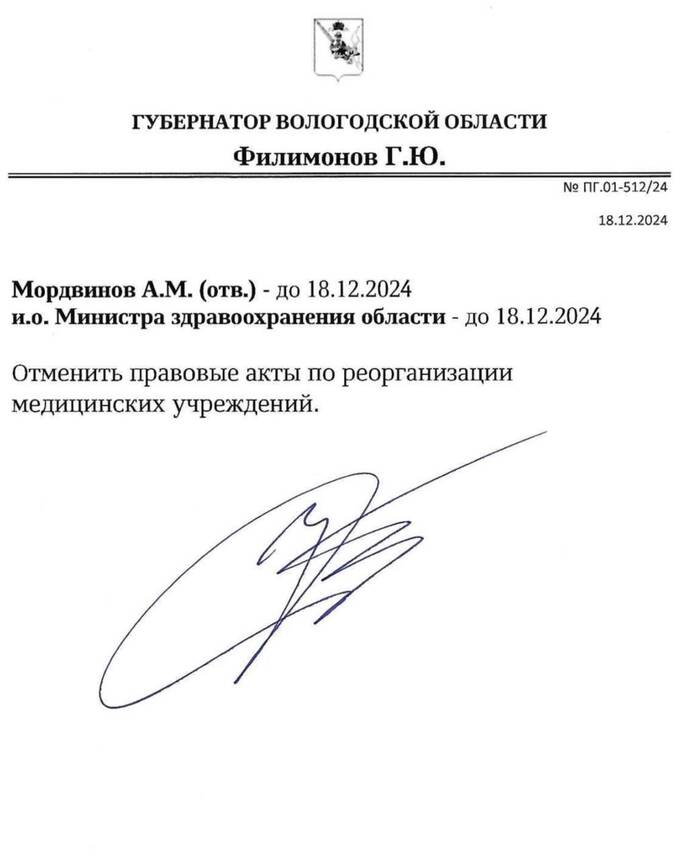 ГУБЕРНАТОР ВОЛОГОДСКОЙ ОБЛАСТИ
Филимонов Г.Ю.

№ ПГ.01-512/24

18.12.2024

Мордвинов А.М. (отв.) - до 18.12.2024
и.о. Министра здравоохранения области - до 18.12.2024

Отменить правовые акты по реорганизации медицинских учреждений.